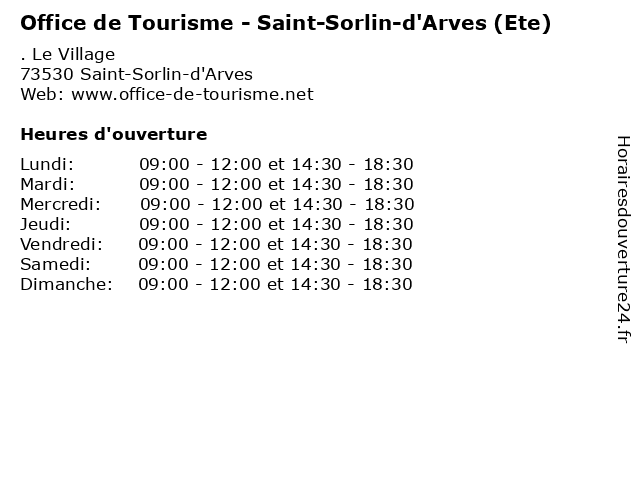 Office de Tourisme - Saint-Sorlin-d'Arves (Ete)

. Le Village
73530 Saint-Sorlin-d'Arves
Web: www.office-de-tourisme.net

Heures d'ouverture

Lundi: 09:00 - 12:00 et 14:30 - 18:30
Mardi: 09:00 - 12:00 et 14:30 - 18:30
Mercredi: 09:00 - 12:00 et 14:30 - 18:30
Jeudi: 09:00 - 12:00 et 14:30 - 18:30
Vendredi: 09:00 - 12:00 et 14:30 - 18:30
Samedi: 09:00 - 12:00 et 14:30 - 18:30
Dimanche: 09:00 - 12:00 et 14:30 - 18:30

Horairesdouverture24.fr